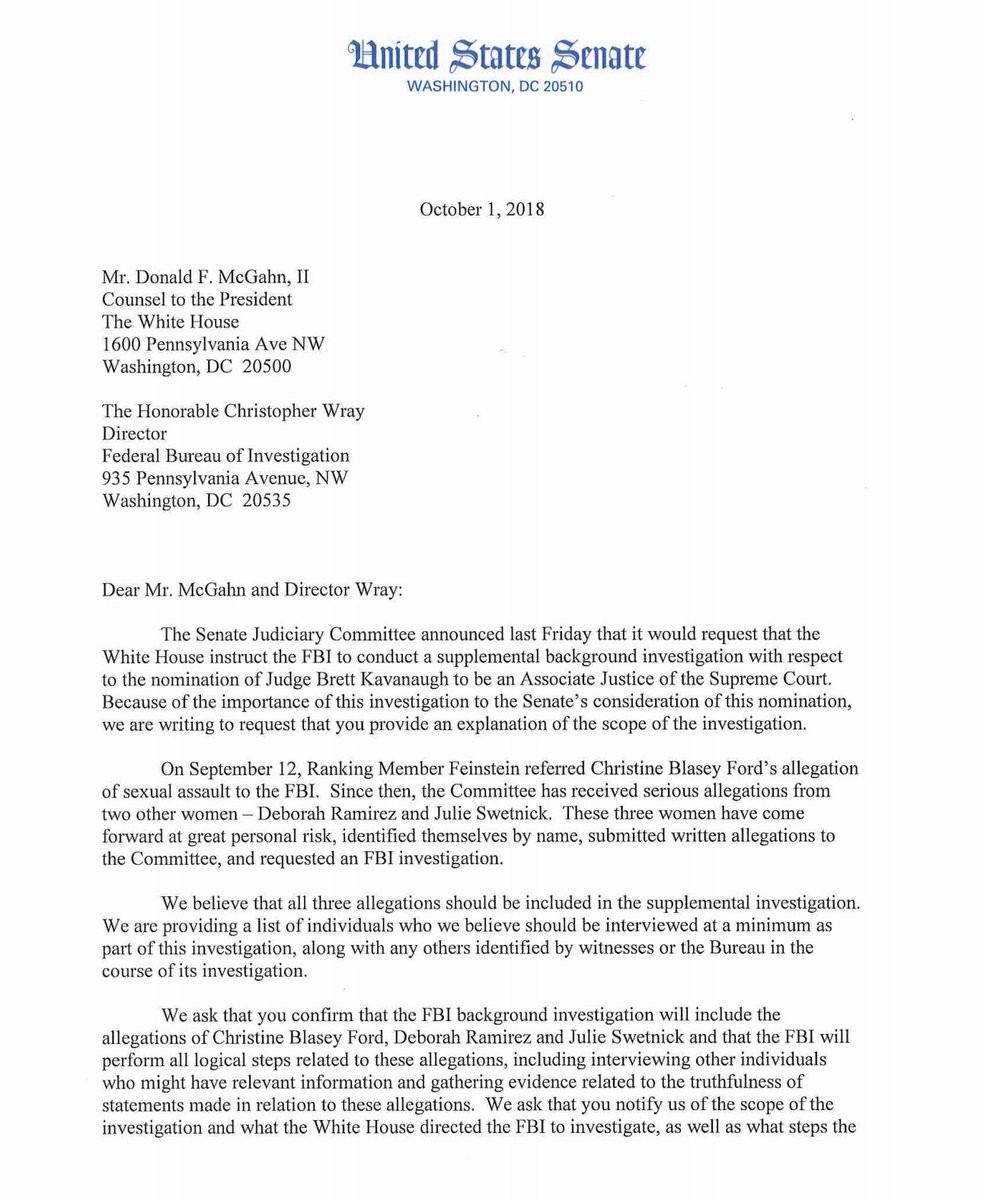 United States Senate
WASHINGTON, DC 20510

October 1, 2018

Mr. Donald F. McGahn, II
Counsel to the President
The White House
1600 Pennsylvania Ave NW
Washington, DC 20500

The Honorable Christopher Wray
Director
Federal Bureau of Investigation
935 Pennsylvania Avenue, NW
Washington, DC 20535

Dear Mr. McGahn and Director Wray:

The Senate Judiciary Committee announced last Friday that it would request that the White House instruct the FBI to conduct a supplemental background investigation with respect to the nomination of Judge Brett Kavanaugh to be an Associate Justice of the Supreme Court. Because of the importance of this investigation to the Senate's consideration of this nomination, we are writing to request that you provide an explanation of the scope of the investigation.

On September 12, Ranking Member Feinstein referred Christine Blasey Ford's allegation of sexual assault to the FBI. Since then, the Committee has received serious allegations from two other women – Deborah Ramirez and Julie Swetnick. These three women have come forward at great personal risk, identified themselves by name, submitted written allegations to the Committee, and requested an FBI investigation.

We believe that all three allegations should be included in the supplemental investigation. We are providing a list of individuals who we believe should be interviewed at a minimum as part of this investigation, along with any others identified by witnesses or the Bureau in the course of its investigation.

We ask that you confirm that the FBI background investigation will include the allegations of Christine Blasey Ford, Deborah Ramirez and Julie Swetnick and that the FBI will perform all logical steps related to these allegations, including interviewing other individuals who might have relevant information and gathering evidence related to the truthfulness of statements made in relation to these allegations. We ask that you notify us of the scope of the investigation and what the White House directed the FBI to investigate, as well as what steps the